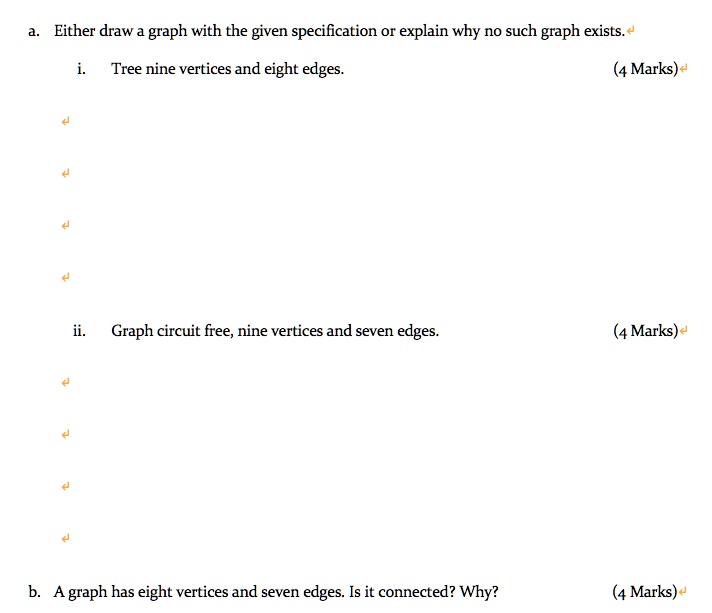 a. Either draw a graph with the given specification or explain why no such graph exists.

i. Tree nine vertices and eight edges. (4 Marks)

ii. Graph circuit free, nine vertices and seven edges. (4 Marks)

b. A graph has eight vertices and seven edges. Is it connected? Why? (4 Marks)